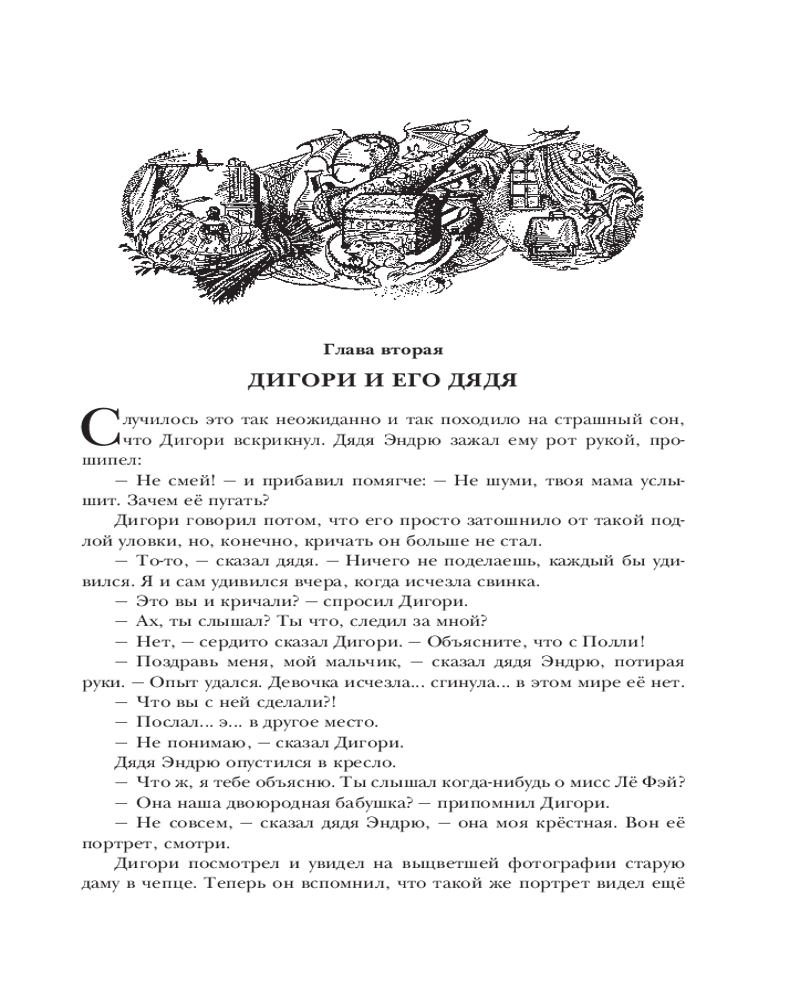 Глава вторая

ДИГОРИ И ЕГО ДЯДЯ

Случилось это так неожиданно и так походило на страшный сон, что Дигори вскрикнул. Дядя Эндрю зажал ему рот рукой, прошипел:

— Не смей! — и прибавил помягче: — Не шуми, твоя мама услышит. Зачем её пугать?

Дигори говорил потом, что его просто затошнило от такой подлой уловки, но, конечно, кричать он больше не стал.

— То-то, — сказал дядя. — Ничего не поделаешь, каждый бы удивился. Я и сам удивился вчера, когда исчезла свинка.

— Это вы и кричали? — спросил Дигори.

— Ах, ты слышал? Ты что, следил за мной?

— Нет, — сердито сказал Дигори. — Объясните, что с Полли!

— Поздравь меня, мой мальчик, — сказал дядя Эндрю, потирая руки. — Опыт удался. Девочка исчезла... сгинула... в этом мире её нет.

— Что вы с ней сделали?!

— Послал... э... в другое место.

— Не понимаю, — сказал Дигори.

Дядя Эндрю опустился в кресло.

— Что ж, я тебе объясню. Ты слышал когда-нибудь о мисс Лё Фэй?

— Она наша двоюродная бабушка? — припомнил Дигори.

— Не совсем, — сказал дядя Эндрю, — она моя крёстная. Вон её портрет, смотри.

Дигори посмотрел и увидел на выцветшей фотографии старую даму в чепце. Теперь он вспомнил, что такой же портрет видел ещё